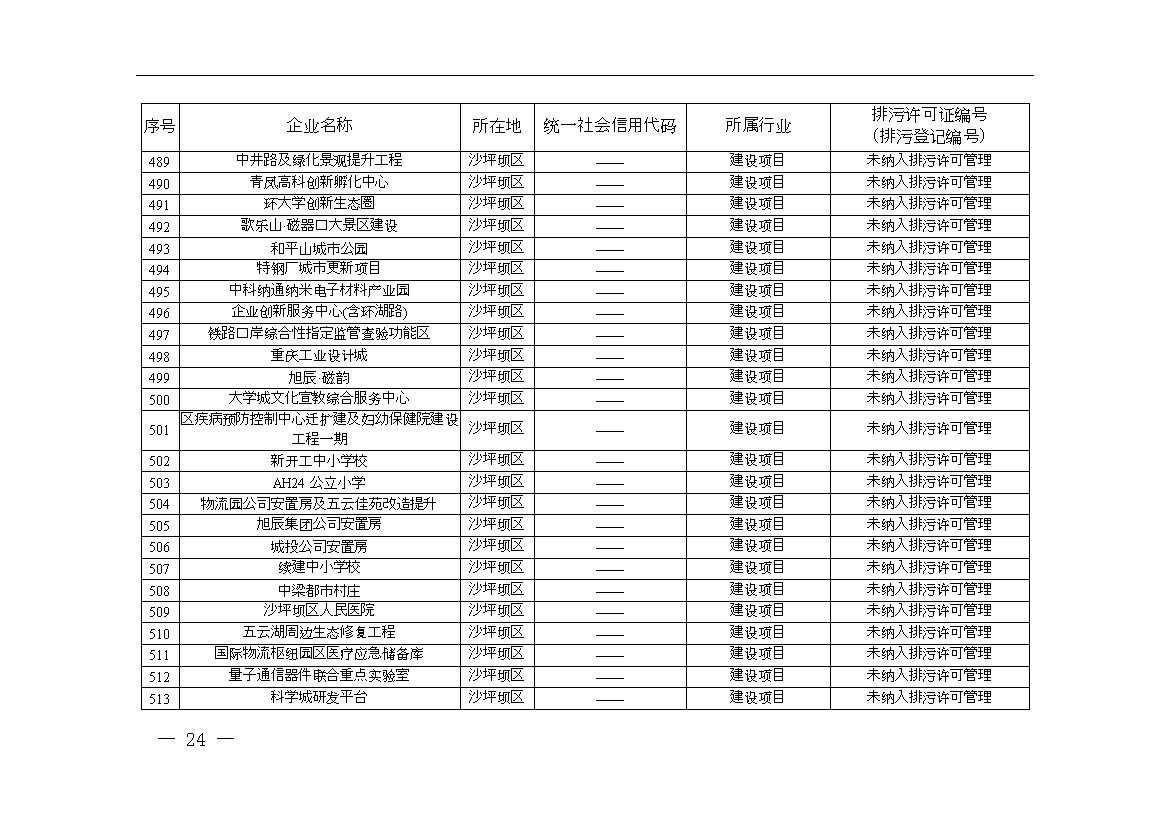 | 序号 | 企业名称 | 所在地 | 统一社会信用代码 | 所属行业 | 排污许可证编号（排污登记编号） |
|---|---|---|---|---|---|
| 489 | 中井路及绿化景观提升工程 | 沙坪坝区 | —— | 建设项目 | 未纳入排污许可管理 |
| 490 | 青凤高科创新孵化中心 | 沙坪坝区 | —— | 建设项目 | 未纳入排污许可管理 |
| 491 | 环大学创新生态圈 | 沙坪坝区 | —— | 建设项目 | 未纳入排污许可管理 |
| 492 | 歌乐山·磁器口大景区建设 | 沙坪坝区 | —— | 建设项目 | 未纳入排污许可管理 |
| 493 | 和平山城市公园 | 沙坪坝区 | —— | 建设项目 | 未纳入排污许可管理 |
| 494 | 特钢厂城市更新项目 | 沙坪坝区 | —— | 建设项目 | 未纳入排污许可管理 |
| 495 | 中科纳通纳米电子材料产业园 | 沙坪坝区 | —— | 建设项目 | 未纳入排污许可管理 |
| 496 | 企业创新服务中心(含环湖路) | 沙坪坝区 | —— | 建设项目 | 未纳入排污许可管理 |
| 497 | 铁路口岸综合性指定监管查验功能区 | 沙坪坝区 | —— | 建设项目 | 未纳入排污许可管理 |
| 498 | 重庆工业设计城 | 沙坪坝区 | —— | 建设项目 | 未纳入排污许可管理 |
| 499 | 旭辰·磁韵 | 沙坪坝区 | —— | 建设项目 | 未纳入排污许可管理 |
| 500 | 大学城文化宣教综合服务中心 | 沙坪坝区 | —— | 建设项目 | 未纳入排污许可管理 |
| 501 | 区疾病预防控制中心迁扩建及妇幼保健院建设工程一期 | 沙坪坝区 | —— | 建设项目 | 未纳入排污许可管理 |
| 502 | 新开工中小学校 | 沙坪坝区 | —— | 建设项目 | 未纳入排污许可管理 |
| 503 | AH24 公立小学 | 沙坪坝区 | —— | 建设项目 | 未纳入排污许可管理 |
| 504 | 物流园公司安置房及五云佳苑改造提升 | 沙坪坝区 | —— | 建设项目 | 未纳入排污许可管理 |
| 505 | 旭辰集团公司安置房 | 沙坪坝区 | —— | 建设项目 | 未纳入排污许可管理 |
| 506 | 城投公司安置房 | 沙坪坝区 | —— | 建设项目 | 未纳入排污许可管理 |
| 507 | 续建中小学校 | 沙坪坝区 | —— | 建设项目 | 未纳入排污许可管理 |
| 508 | 中梁都市村庄 | 沙坪坝区 | —— | 建设项目 | 未纳入排污许可管理 |
| 509 | 沙坪坝区人民医院 | 沙坪坝区 | —— | 建设项目 | 未纳入排污许可管理 |
| 510 | 五云湖周边生态修复工程 | 沙坪坝区 | —— | 建设项目 | 未纳入排污许可管理 |
| 511 | 国际物流枢纽园区医疗应急储备库 | 沙坪坝区 | —— | 建设项目 | 未纳入排污许可管理 |
| 512 | 量子通信器件联合重点实验室 | 沙坪坝区 | —— | 建设项目 | 未纳入排污许可管理 |
| 513 | 科学城研发平台 | 沙坪坝区 | —— | 建设项目 | 未纳入排污许可管理 |

— 24 —